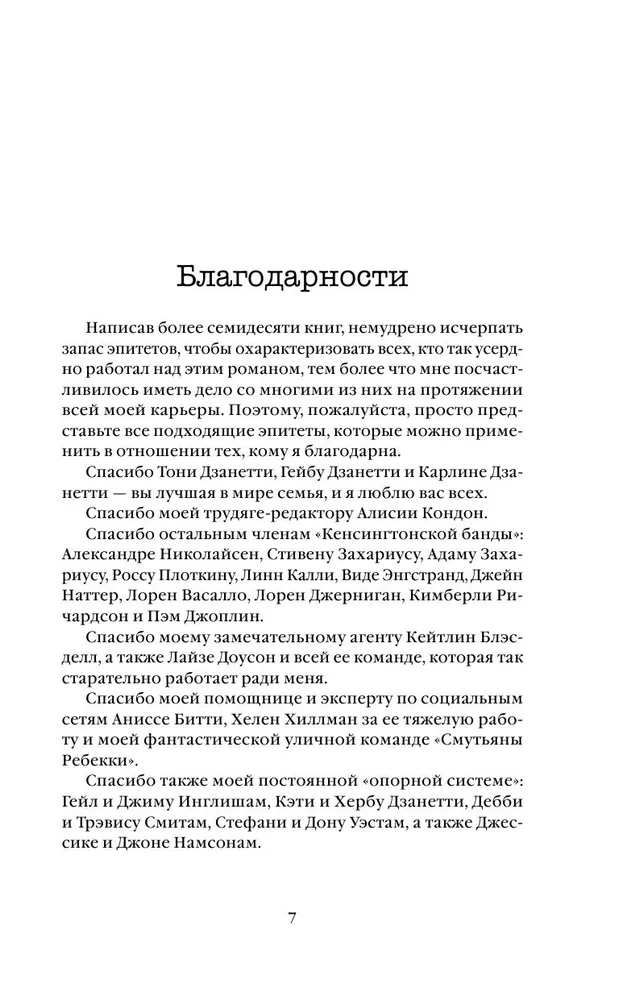 Благодарности

Написав более семидесяти книг, немудрено исчерпать запас эпитетов, чтобы охарактеризовать всех, кто так усердно работал над этим романом, тем более что мне посчастливилось иметь дело со многими из них на протяжении всей моей карьеры. Поэтому, пожалуйста, просто представьте все подходящие эпитеты, которые можно применить в отношении тех, кому я благодарна.

Спасибо Тони Дзанетти, Гейбу Дзанетти и Карлине Дзанетти — вы лучшая в мире семья, и я люблю вас всех.

Спасибо моей трудяге-редактору Алисии Кондон.

Спасибо остальным членам «Кенсингтонской банды»: Александре Николайсен, Стивену Захариусу, Адаму Захариусу, Россу Плоткину, Линн Калли, Виде Энгстранд, Джейн Наттер, Лорен Васалло, Лорен Джерниган, Кимберли Ричардсон и Пэм Джоплин.

Спасибо моему замечательному агенту Кейтлин Блэсделл, а также Лайзе Доусон и всей ее команде, которая так старательно работает ради меня.

Спасибо моей помощнице и эксперту по социальным сетям Аниссе Битти, Хелен Хиллман за ее тяжелую работу и моей фантастической уличной команде «Смутьяны Ребекки».

Спасибо также моей постоянной «опорной системе»: Гейл и Джиму Инглишам, Кэти и Хербу Дзанетти, Дебби и Трэвису Смитам, Стефани и Дону Уэстам, а также Джессике и Джоне Намсонам.

7